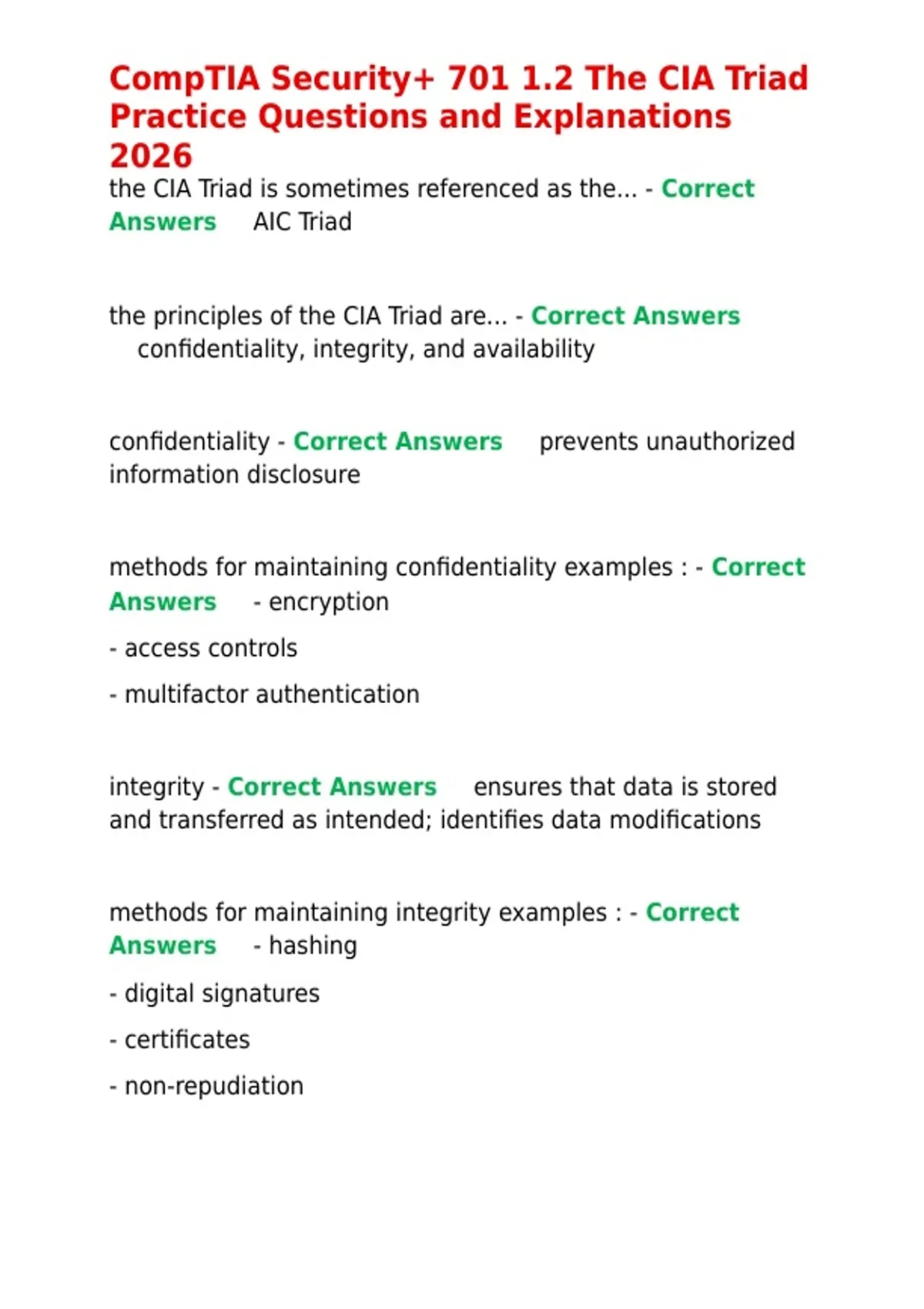 CompTIA Security+ 701 1.2 The CIA Triad Practice Questions and Explanations 2026

the CIA Triad is sometimes referenced as the... - Correct Answers AIC Triad

the principles of the CIA Triad are... - Correct Answers confidentiality, integrity, and availability

confidentiality - Correct Answers prevents unauthorized information disclosure

methods for maintaining confidentiality examples : - Correct Answers - encryption

- access controls

- multifactor authentication

integrity - Correct Answers ensures that data is stored and transferred as intended; identifies data modifications

methods for maintaining integrity examples : - Correct Answers - hashing

- digital signatures

- certificates

- non-repudiation